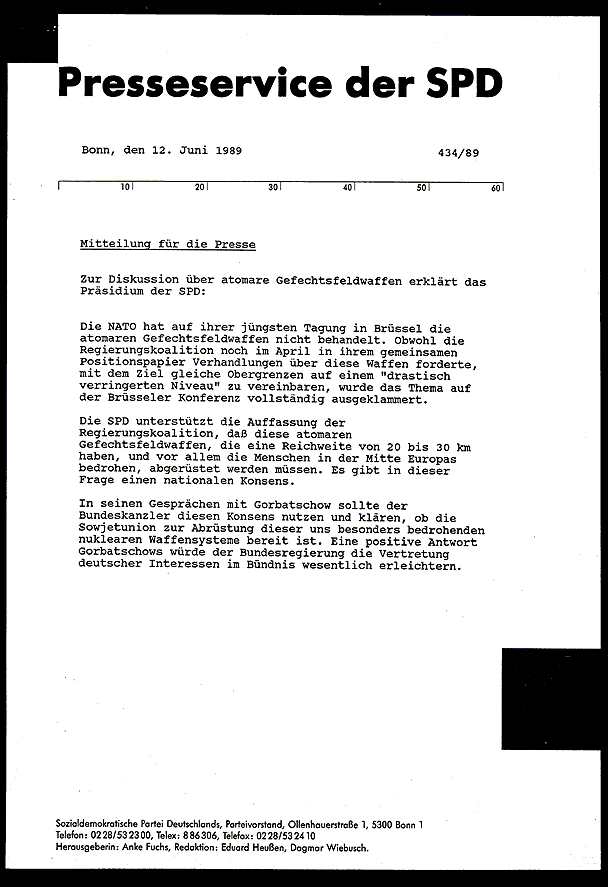 Presseservice der SPD

Bonn, den 12. Juni 1989 434/89

10 20 30 40 50 60

Mitteilung für die Presse

Zur Diskussion über atomare Gefechtsfeldwaffen erklärt das Präsidium der SPD:

Die NATO hat auf ihrer jüngsten Tagung in Brüssel die atomaren Gefechtsfeldwaffen nicht behandelt. Obwohl die Regierungskoalition noch im April in ihrem gemeinsamen Positionspapier Verhandlungen über diese Waffen forderte, mit dem Ziel gleiche Obergrenzen auf einem "drastisch verringerten Niveau" zu vereinbaren, wurde das Thema auf der Brüsseler Konferenz vollständig ausgeklammert.

Die SPD unterstützt die Auffassung der Regierungskoalition, daß diese atomaren Gefechtsfeldwaffen, die eine Reichweite von 20 bis 30 km haben, und vor allem die Menschen in der Mitte Europas bedrohen, abgerüstet werden müssen. Es gibt in dieser Frage einen nationalen Konsens.

In seinen Gesprächen mit Gorbatschow sollte der Bundeskanzler diesen Konsens nutzen und klären, ob die Sowjetunion zur Abrüstung dieser uns besonders bedrohenden nuklearen Waffensysteme bereit ist. Eine positive Antwort Gorbatschows würde der Bundesregierung die Vertretung deutscher Interessen im Bündnis wesentlich erleichtern.

Sozialdemokratische Partei Deutschlands, Parteivorstand, Ollenhauerstraße 1, 5300 Bonn 1
Telefon: 0228/532300, Telex: 886306, Telefax: 0228/532410
Herausgeberin: Anke Fuchs, Redaktion: Eduard Heußen, Dagmar Wiebusch.